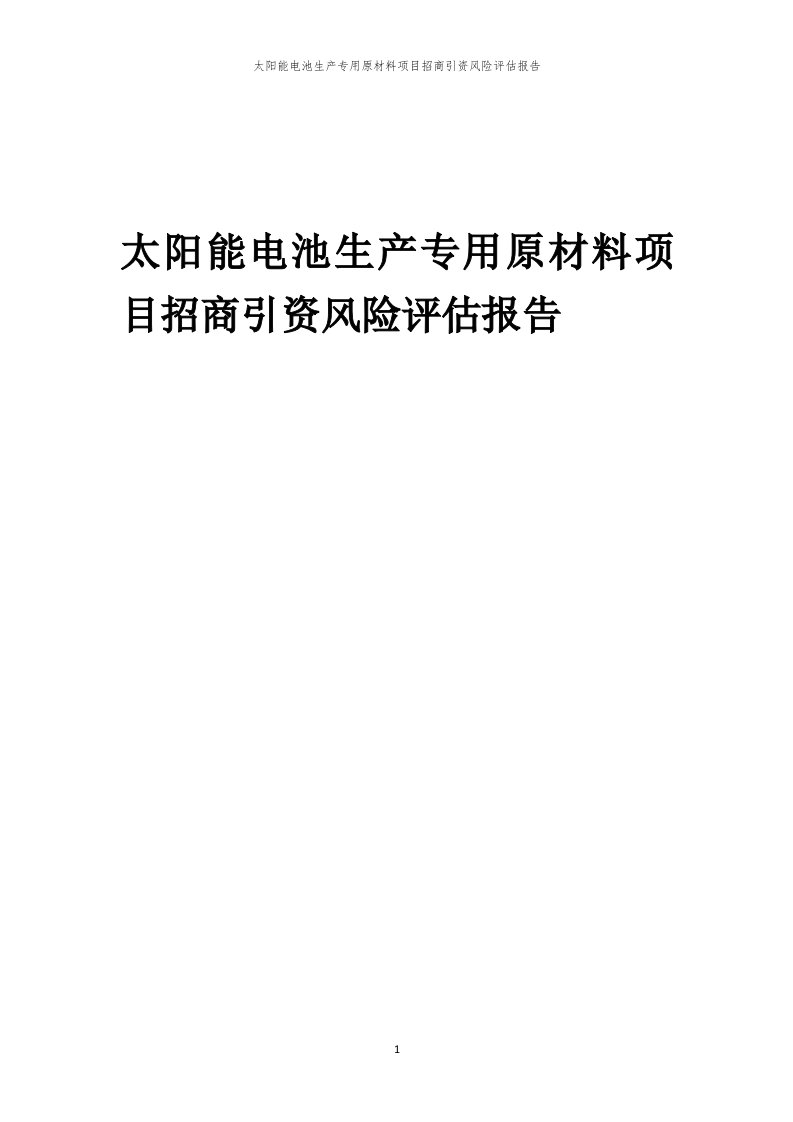 太阳能电池生产专用原材料项目招商引资风险评估报告

太阳能电池生产专用原材料项目招商引资风险评估报告

1